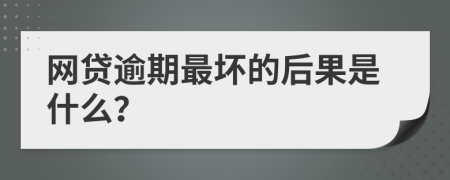 网贷逾期最坏的后果是什么?